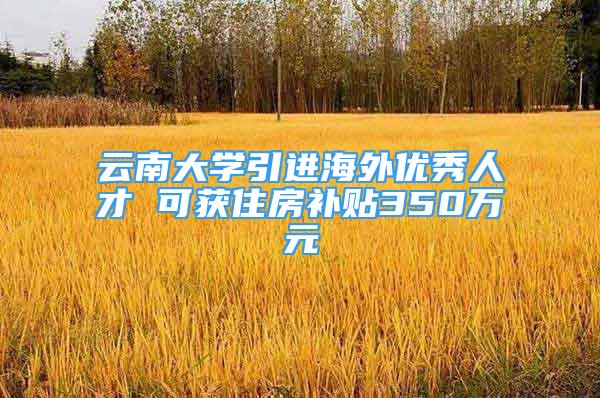 云南大学引进海外优秀人才 可获住房补贴350万元